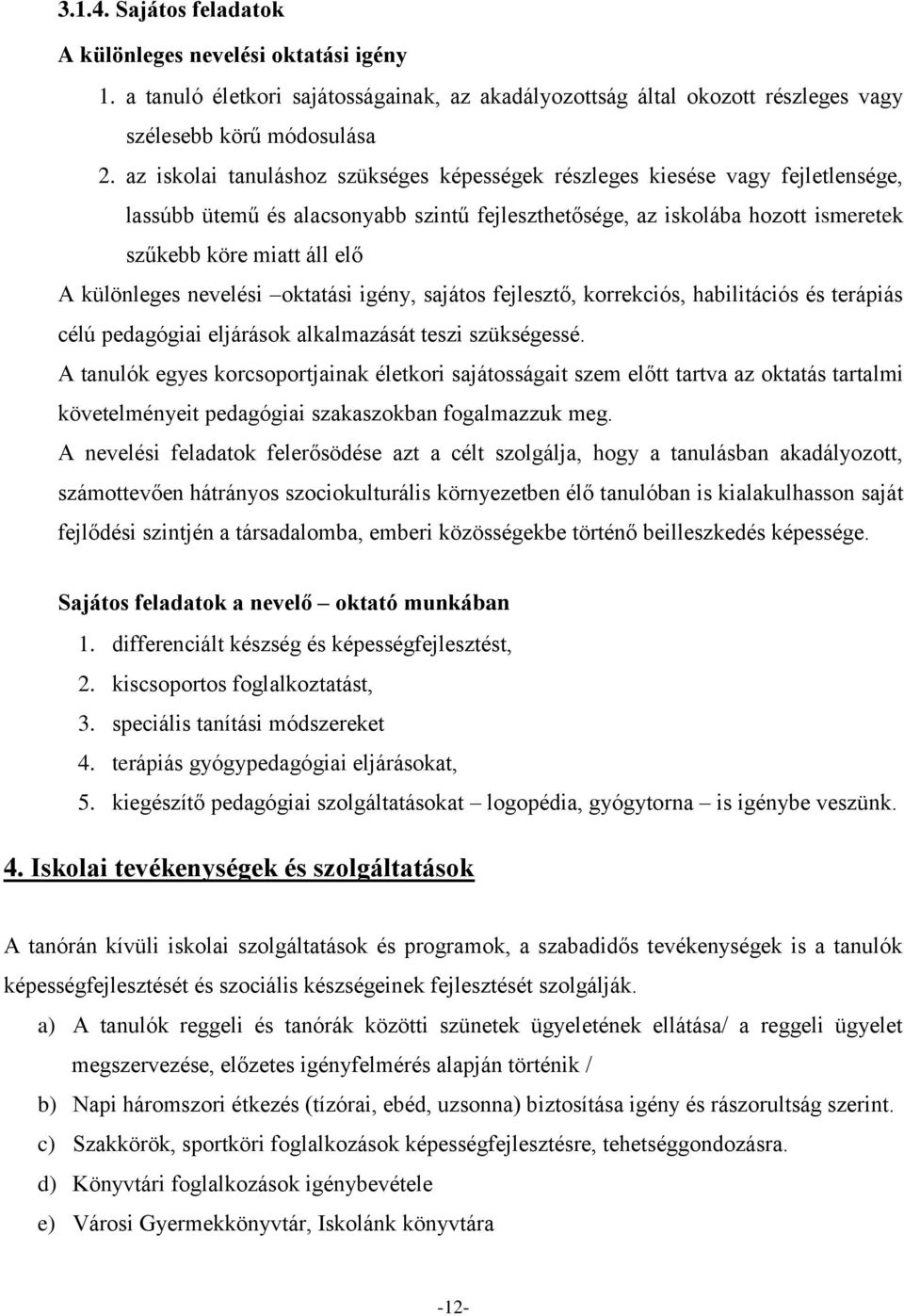 3.1.4. Sajátos feladatok

A különleges nevelési oktatási igény

1. a tanuló életkori sajátosságainak, az akadályozottság által okozott részleges vagy szélesebb körű módosulása

2. az iskolai tanuláshoz szükséges képességek részleges kiesése vagy fejletlensége, lassúbb ütemű és alacsonyabb szintű fejleszthetősége, az iskolába hozott ismeretek szűkebb köre miatt áll elő

A különleges nevelési –oktatási igény, sajátos fejlesztő, korrekciós, habilitációs és terápiás célú pedagógiai eljárások alkalmazását teszi szükségessé.

A tanulók egyes korcsoportjainak életkori sajátosságait szem előtt tartva az oktatás tartalmi követelményeit pedagógiai szakaszokban fogalmazzuk meg.

A nevelési feladatok felerősödése azt a célt szolgálja, hogy a tanulásban akadályozott, számottevően hátrányos szociokulturális környezetben élő tanulóban is kialakulhasson saját fejlődési szintjén a társadalomba, emberi közösségekbe történő beilleszkedés képessége.

Sajátos feladatok a nevelő – oktató munkában

1. differenciált készség és képességfejlesztést,
2. kiscsoportos foglalkoztatást,
3. speciális tanítási módszereket
4. terápiás gyógypedagógiai eljárásokat,
5. kiegészítő pedagógiai szolgáltatásokat – logopédia, gyógytorna – is igénybe veszünk.

4. Iskolai tevékenységek és szolgáltatások

A tanórán kívüli iskolai szolgáltatások és programok, a szabadidős tevékenységek is a tanulók képességfejlesztését és szociális készségeinek fejlesztését szolgálják.

a) A tanulók reggeli és tanórák közötti szünetek ügyeletének ellátása/ a reggeli ügyelet megszervezése, előzetes igényfelmérés alapján történik /
b) Napi háromszori étkezés (tízórai, ebéd, uzsonna) biztosítása igény és rászorultság szerint.
c) Szakkörök, sportköri foglalkozások képességfejlesztésre, tehetséggondozásra.
d) Könyvtári foglalkozások igénybevétele
e) Városi Gyermekkönyvtár, Iskolánk könyvtára

-12-